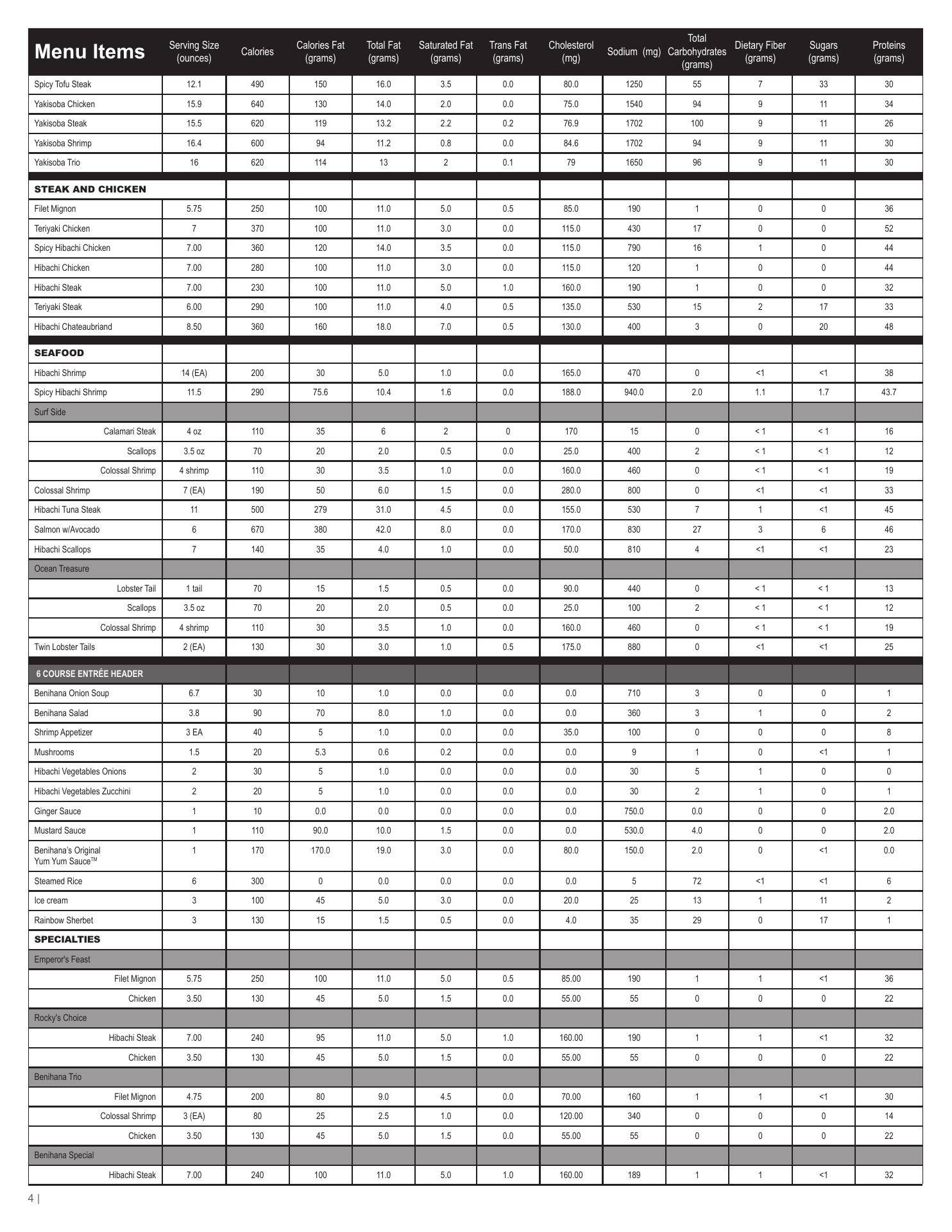 | Menu Items | Serving Size (ounces) | Calories | Calories Fat (grams) | Total Fat (grams) | Saturated Fat (grams) | Trans Fat (grams) | Cholesterol (mg) | Sodium (mg) | Total Carbohydrates (grams) | Dietary Fiber (grams) | Sugars (grams) | Proteins (grams) |
|---|---|---|---|---|---|---|---|---|---|---|---|---|
| Spicy Tofu Steak | 12.1 | 490 | 150 | 16.0 | 3.5 | 0.0 | 80.0 | 1250 | 55 | 7 | 33 | 30 |
| Yakisoba Chicken | 15.9 | 640 | 130 | 14.0 | 2.0 | 0.0 | 75.0 | 1540 | 94 | 9 | 11 | 34 |
| Yakisoba Steak | 15.5 | 620 | 119 | 13.2 | 2.2 | 0.2 | 76.9 | 1702 | 100 | 9 | 11 | 26 |
| Yakisoba Shrimp | 16.4 | 600 | 94 | 11.2 | 0.8 | 0.0 | 84.6 | 1702 | 94 | 9 | 11 | 30 |
| Yakisoba Trio | 16 | 620 | 114 | 13 | 2 | 0.1 | 79 | 1650 | 96 | 9 | 11 | 30 |
| STEAK AND CHICKEN | | | | | | | | | | | | |
| Filet Mignon | 5.75 | 250 | 100 | 11.0 | 5.0 | 0.5 | 85.0 | 190 | 1 | 0 | 0 | 36 |
| Teriyaki Chicken | 7 | 370 | 100 | 11.0 | 3.0 | 0.0 | 115.0 | 430 | 17 | 0 | 0 | 52 |
| Spicy Hibachi Chicken | 7.00 | 360 | 120 | 14.0 | 3.5 | 0.0 | 115.0 | 790 | 16 | 1 | 0 | 44 |
| Hibachi Chicken | 7.00 | 280 | 100 | 11.0 | 3.0 | 0.0 | 115.0 | 120 | 1 | 0 | 0 | 44 |
| Hibachi Steak | 7.00 | 230 | 100 | 11.0 | 5.0 | 1.0 | 160.0 | 190 | 1 | 0 | 0 | 32 |
| Teriyaki Steak | 6.00 | 290 | 100 | 11.0 | 4.0 | 0.5 | 135.0 | 530 | 15 | 2 | 17 | 33 |
| Hibachi Chateaubriand | 8.50 | 360 | 160 | 18.0 | 7.0 | 0.5 | 130.0 | 400 | 3 | 0 | 20 | 48 |
| SEAFOOD | | | | | | | | | | | | |
| Hibachi Shrimp | 14 (EA) | 200 | 30 | 5.0 | 1.0 | 0.0 | 165.0 | 470 | 0 | <1 | <1 | 38 |
| Spicy Hibachi Shrimp | 11.5 | 290 | 75.6 | 10.4 | 1.6 | 0.0 | 188.0 | 940.0 | 2.0 | 1.1 | 1.7 | 43.7 |
| Surf Side | | | | | | | | | | | | |
| Calamari Steak | 4 oz | 110 | 35 | 6 | 2 | 0 | 170 | 15 | 0 | < 1 | < 1 | 16 |
| Scallops | 3.5 oz | 70 | 20 | 2.0 | 0.5 | 0.0 | 25.0 | 400 | 2 | < 1 | < 1 | 12 |
| Colossal Shrimp | 4 shrimp | 110 | 30 | 3.5 | 1.0 | 0.0 | 160.0 | 460 | 0 | < 1 | < 1 | 19 |
| Colossal Shrimp | 7 (EA) | 190 | 50 | 6.0 | 1.5 | 0.0 | 280.0 | 800 | 0 | <1 | <1 | 33 |
| Hibachi Tuna Steak | 11 | 500 | 279 | 31.0 | 4.5 | 0.0 | 155.0 | 530 | 7 | 1 | <1 | 45 |
| Salmon w/Avocado | 6 | 670 | 380 | 42.0 | 8.0 | 0.0 | 170.0 | 830 | 27 | 3 | 6 | 46 |
| Hibachi Scallops | 7 | 140 | 35 | 4.0 | 1.0 | 0.0 | 50.0 | 810 | 4 | <1 | <1 | 23 |
| Ocean Treasure | | | | | | | | | | | | |
| Lobster Tail | 1 tail | 70 | 15 | 1.5 | 0.5 | 0.0 | 90.0 | 440 | 0 | < 1 | < 1 | 13 |
| Scallops | 3.5 oz | 70 | 20 | 2.0 | 0.5 | 0.0 | 25.0 | 100 | 2 | < 1 | < 1 | 12 |
| Colossal Shrimp | 4 shrimp | 110 | 30 | 3.5 | 1.0 | 0.0 | 160.0 | 460 | 0 | < 1 | < 1 | 19 |
| Twin Lobster Tails | 2 (EA) | 130 | 30 | 3.0 | 1.0 | 0.5 | 175.0 | 880 | 0 | <1 | <1 | 25 |
| 6 COURSE ENTRÉE HEADER | | | | | | | | | | | | |
| Benihana Onion Soup | 6.7 | 30 | 10 | 1.0 | 0.0 | 0.0 | 0.0 | 710 | 3 | 0 | 0 | 1 |
| Benihana Salad | 3.8 | 90 | 70 | 8.0 | 1.0 | 0.0 | 0.0 | 360 | 3 | 1 | 0 | 2 |
| Shrimp Appetizer | 3 EA | 40 | 5 | 1.0 | 0.0 | 0.0 | 35.0 | 100 | 0 | 0 | 0 | 8 |
| Mushrooms | 1.5 | 20 | 5.3 | 0.6 | 0.2 | 0.0 | 0.0 | 9 | 1 | 0 | <1 | 1 |
| Hibachi Vegetables Onions | 2 | 30 | 5 | 1.0 | 0.0 | 0.0 | 0.0 | 30 | 5 | 1 | 0 | 0 |
| Hibachi Vegetables Zucchini | 2 | 20 | 5 | 1.0 | 0.0 | 0.0 | 0.0 | 30 | 2 | 1 | 0 | 1 |
| Ginger Sauce | 1 | 10 | 0.0 | 0.0 | 0.0 | 0.0 | 0.0 | 750.0 | 0.0 | 0 | 0 | 2.0 |
| Mustard Sauce | 1 | 110 | 90.0 | 10.0 | 1.5 | 0.0 | 0.0 | 530.0 | 4.0 | 0 | 0 | 2.0 |
| Benihana's Original Yum Yum Sauce™ | 1 | 170 | 170.0 | 19.0 | 3.0 | 0.0 | 80.0 | 150.0 | 2.0 | 0 | <1 | 0.0 |
| Steamed Rice | 6 | 300 | 0 | 0.0 | 0.0 | 0.0 | 0.0 | 5 | 72 | <1 | <1 | 6 |
| Ice cream | 3 | 100 | 45 | 5.0 | 3.0 | 0.0 | 20.0 | 25 | 13 | 1 | 11 | 2 |
| Rainbow Sherbet | 3 | 130 | 15 | 1.5 | 0.5 | 0.0 | 4.0 | 35 | 29 | 0 | 17 | 1 |
| SPECIALTIES | | | | | | | | | | | | |
| Emperor's Feast | | | | | | | | | | | | |
| Filet Mignon | 5.75 | 250 | 100 | 11.0 | 5.0 | 0.5 | 85.00 | 190 | 1 | 1 | <1 | 36 |
| Chicken | 3.50 | 130 | 45 | 5.0 | 1.5 | 0.0 | 55.00 | 55 | 0 | 0 | 0 | 22 |
| Rocky's Choice | | | | | | | | | | | | |
| Hibachi Steak | 7.00 | 240 | 95 | 11.0 | 5.0 | 1.0 | 160.00 | 190 | 1 | 1 | <1 | 32 |
| Chicken | 3.50 | 130 | 45 | 5.0 | 1.5 | 0.0 | 55.00 | 55 | 0 | 0 | 0 | 22 |
| Benihana Trio | | | | | | | | | | | | |
| Filet Mignon | 4.75 | 200 | 80 | 9.0 | 4.5 | 0.0 | 70.00 | 160 | 1 | 1 | <1 | 30 |
| Colossal Shrimp | 3 (EA) | 80 | 25 | 2.5 | 1.0 | 0.0 | 120.00 | 340 | 0 | 0 | 0 | 14 |
| Chicken | 3.50 | 130 | 45 | 5.0 | 1.5 | 0.0 | 55.00 | 55 | 0 | 0 | 0 | 22 |
| Benihana Special | | | | | | | | | | | | |
| Hibachi Steak | 7.00 | 240 | 100 | 11.0 | 5.0 | 1.0 | 160.00 | 189 | 1 | 1 | <1 | 32 |

4 |